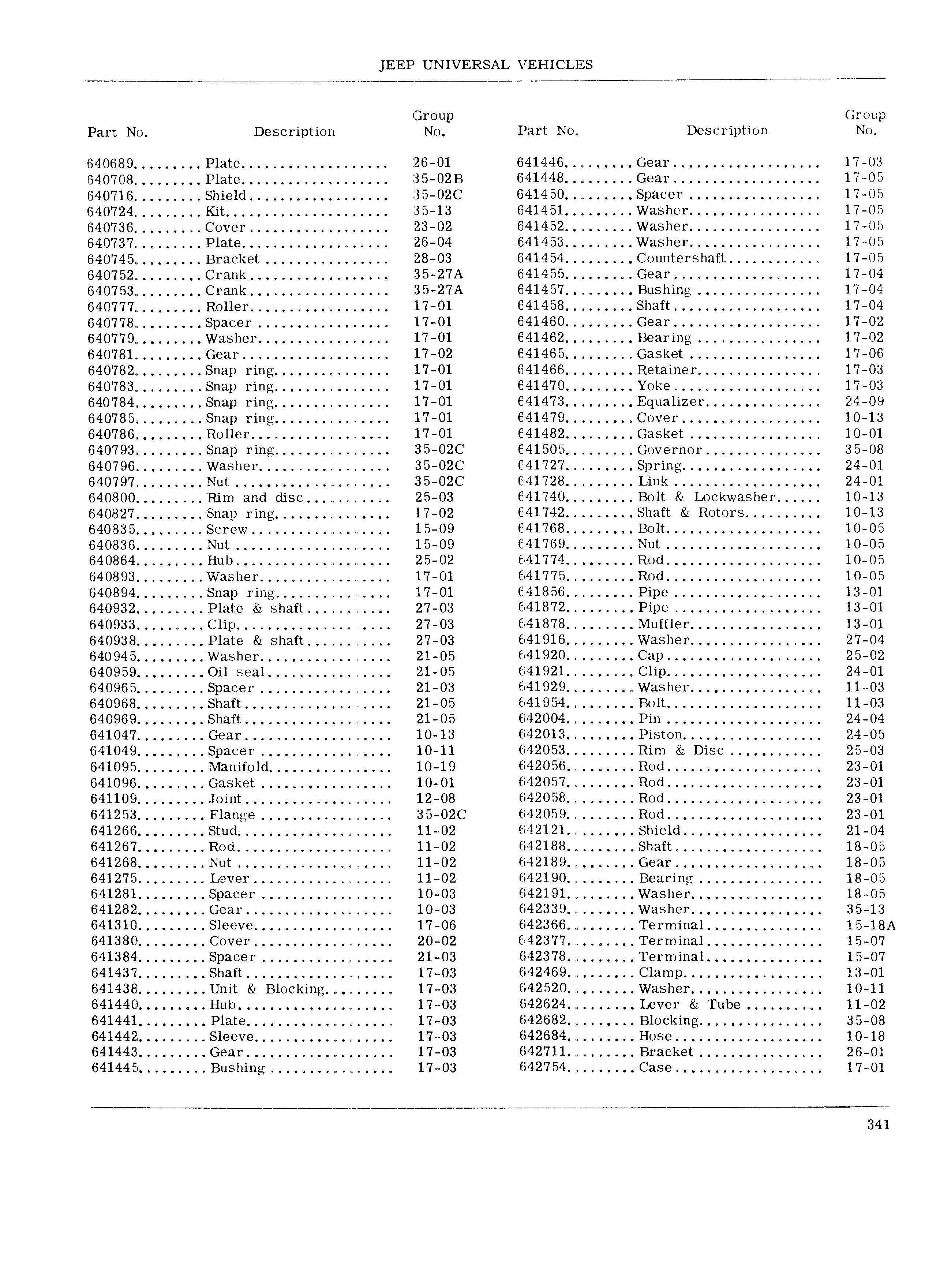 JEEP UNIVERSAL VEHICLES

| Part No. | Description | Group No. |
|---|---|---|
| 640689 | Plate | 26-01 |
| 640708 | Plate | 35-02B |
| 640716 | Shield | 35-02C |
| 640724 | Kit | 35-13 |
| 640736 | Cover | 23-02 |
| 640737 | Plate | 26-04 |
| 640745 | Bracket | 28-03 |
| 640752 | Crank | 35-27A |
| 640753 | Crank | 35-27A |
| 640777 | Roller | 17-01 |
| 640778 | Spacer | 17-01 |
| 640779 | Washer | 17-01 |
| 640781 | Gear | 17-02 |
| 640782 | Snap ring | 17-01 |
| 640783 | Snap ring | 17-01 |
| 640784 | Snap ring | 17-01 |
| 640785 | Snap ring | 17-01 |
| 640786 | Roller | 17-01 |
| 640793 | Snap ring | 35-02C |
| 640796 | Washer | 35-02C |
| 640797 | Nut | 35-02C |
| 640800 | Rim and disc | 25-03 |
| 640827 | Snap ring | 17-02 |
| 640835 | Screw | 15-09 |
| 640836 | Nut | 15-09 |
| 640864 | Hub | 25-02 |
| 640893 | Washer | 17-01 |
| 640894 | Snap ring | 17-01 |
| 640932 | Plate & shaft | 27-03 |
| 640933 | Clip | 27-03 |
| 640938 | Plate & shaft | 27-03 |
| 640945 | Washer | 21-05 |
| 640959 | Oil seal | 21-05 |
| 640965 | Spacer | 21-03 |
| 640968 | Shaft | 21-05 |
| 640969 | Shaft | 21-05 |
| 641047 | Gear | 10-13 |
| 641049 | Spacer | 10-11 |
| 641095 | Manifold | 10-19 |
| 641096 | Gasket | 10-01 |
| 641109 | Joint | 12-08 |
| 641253 | Flange | 35-02C |
| 641266 | Stud | 11-02 |
| 641267 | Rod | 11-02 |
| 641268 | Nut | 11-02 |
| 641275 | Lever | 11-02 |
| 641281 | Spacer | 10-03 |
| 641282 | Gear | 10-03 |
| 641310 | Sleeve | 17-06 |
| 641380 | Cover | 20-02 |
| 641384 | Spacer | 21-03 |
| 641437 | Shaft | 17-03 |
| 641438 | Unit & Blocking | 17-03 |
| 641440 | Hub | 17-03 |
| 641441 | Plate | 17-03 |
| 641442 | Sleeve | 17-03 |
| 641443 | Gear | 17-03 |
| 641445 | Bushing | 17-03 |

| Part No. | Description | Group No. |
|---|---|---|
| 641446 | Gear | 17-03 |
| 641448 | Gear | 17-05 |
| 641450 | Spacer | 17-05 |
| 641451 | Washer | 17-05 |
| 641452 | Washer | 17-05 |
| 641453 | Washer | 17-05 |
| 641454 | Countershaft | 17-05 |
| 641455 | Gear | 17-04 |
| 641457 | Bushing | 17-04 |
| 641458 | Shaft | 17-04 |
| 641460 | Gear | 17-02 |
| 641462 | Bearing | 17-02 |
| 641465 | Gasket | 17-06 |
| 641466 | Retainer | 17-03 |
| 641470 | Yoke | 17-03 |
| 641473 | Equalizer | 24-09 |
| 641479 | Cover | 10-13 |
| 641482 | Gasket | 10-01 |
| 641505 | Governor | 35-08 |
| 641727 | Spring | 24-01 |
| 641728 | Link | 24-01 |
| 641740 | Bolt & Lockwasher | 10-13 |
| 641742 | Shaft & Rotors | 10-13 |
| 641768 | Bolt | 10-05 |
| 641769 | Nut | 10-05 |
| 641774 | Rod | 10-05 |
| 641775 | Rod | 10-05 |
| 641856 | Pipe | 13-01 |
| 641872 | Pipe | 13-01 |
| 641878 | Muffler | 13-01 |
| 641916 | Washer | 27-04 |
| 641920 | Cap | 25-02 |
| 641921 | Clip | 24-01 |
| 641929 | Washer | 11-03 |
| 641954 | Bolt | 11-03 |
| 642004 | Pin | 24-04 |
| 642013 | Piston | 24-05 |
| 642053 | Rim & Disc | 25-03 |
| 642056 | Rod | 23-01 |
| 642057 | Rod | 23-01 |
| 642058 | Rod | 23-01 |
| 642059 | Rod | 23-01 |
| 642121 | Shield | 21-04 |
| 642188 | Shaft | 18-05 |
| 642189 | Gear | 18-05 |
| 642190 | Bearing | 18-05 |
| 642191 | Washer | 18-05 |
| 642339 | Washer | 35-13 |
| 642366 | Terminal | 15-18A |
| 642377 | Terminal | 15-07 |
| 642378 | Terminal | 15-07 |
| 642469 | Clamp | 13-01 |
| 642520 | Washer | 10-11 |
| 642624 | Lever & Tube | 11-02 |
| 642682 | Blocking | 35-08 |
| 642684 | Hose | 10-18 |
| 642711 | Bracket | 26-01 |
| 642754 | Case | 17-01 |

341